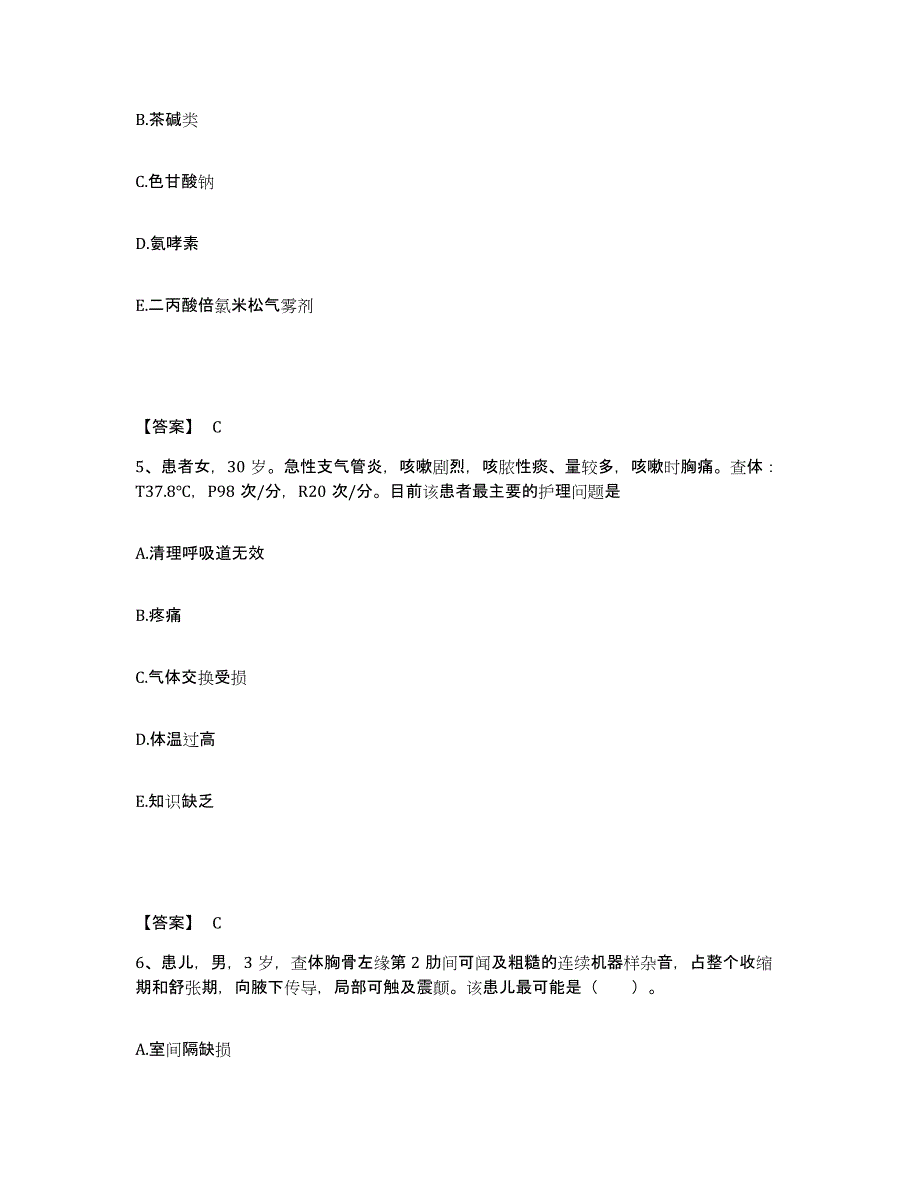 B.茶碱类

C.色甘酸钠

D.氨哮素

E.二丙酸倍氯米松气雾剂

【答案】 C

5、患者女，30 岁。急性支气管炎，咳嗽剧烈，咳脓性痰、量较多，咳嗽时胸痛。查体：T37.8℃，P98 次/分，R20 次/分。目前该患者最主要的护理问题是

A.清理呼吸道无效

B.疼痛

C.气体交换受损

D.体温过高

E.知识缺乏

【答案】 C

6、患儿，男，3 岁，查体胸骨左缘第 2 肋间可闻及粗糙的连续机器样杂音，占整个收缩期和舒张期，向腋下传导，局部可触及震颤。该患儿最可能是（　　）。

A.室间隔缺损